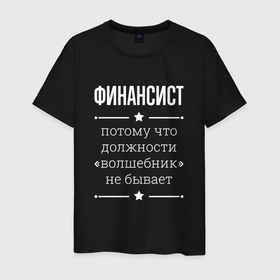 ФИНАНСИСТ

потому что должности «волшебник» не бывает